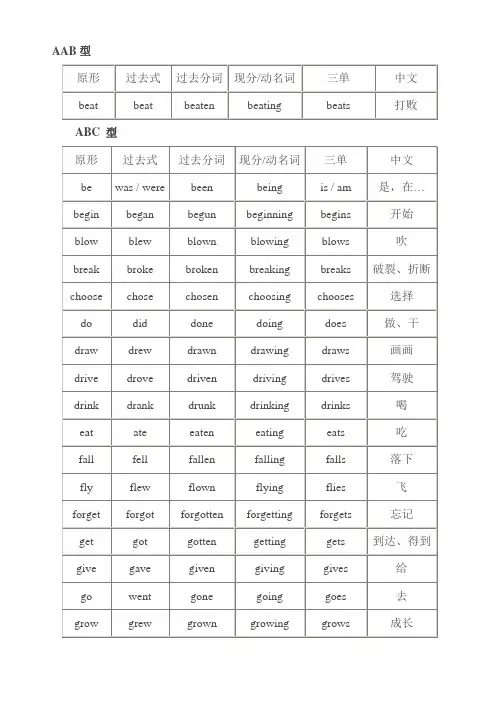 AAB 型

| 原形 | 过去式 | 过去分词 | 现分/动名词 | 三单 | 中文 |
|---|---|---|---|---|---|
| beat | beat | beaten | beating | beats | 打败 |

ABC 型

| 原形 | 过去式 | 过去分词 | 现分/动名词 | 三单 | 中文 |
|---|---|---|---|---|---|
| be | was / were | been | being | is / am | 是，在… |
| begin | began | begun | beginning | begins | 开始 |
| blow | blew | blown | blowing | blows | 吹 |
| break | broke | broken | breaking | breaks | 破裂、折断 |
| choose | chose | chosen | choosing | chooses | 选择 |
| do | did | done | doing | does | 做、干 |
| draw | drew | drawn | drawing | draws | 画画 |
| drive | drove | driven | driving | drives | 驾驶 |
| drink | drank | drunk | drinking | drinks | 喝 |
| eat | ate | eaten | eating | eats | 吃 |
| fall | fell | fallen | falling | falls | 落下 |
| fly | flew | flown | flying | flies | 飞 |
| forget | forgot | forgotten | forgetting | forgets | 忘记 |
| get | got | gotten | getting | gets | 到达、得到 |
| give | gave | given | giving | gives | 给 |
| go | went | gone | going | goes | 去 |
| grow | grew | grown | growing | grows | 成长 |